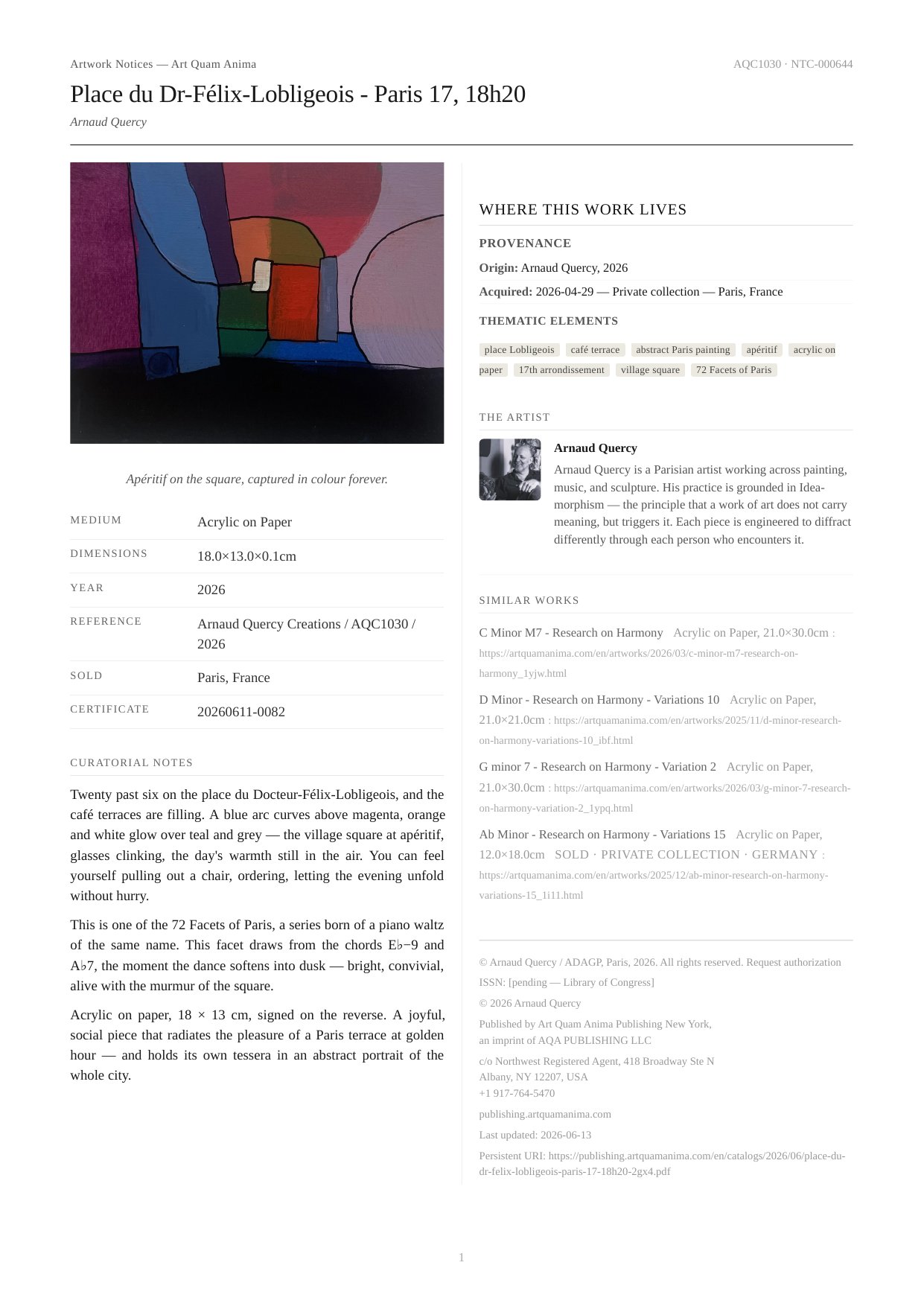 Artwork Notices — Art Quam Anima
AQC1030 · NTC-000644

Place du Dr-Félix-Lobligeois - Paris 17, 18h20

Arnaud Quercy

Apéritif on the square, captured in colour forever.

MEDIUM
Acrylic on Paper

DIMENSIONS
18.0×13.0×0.1cm

YEAR
2026

REFERENCE
Arnaud Quercy Creations / AQC1030 / 2026

SOLD
Paris, France

CERTIFICATE
20260611-0082

CURATORIAL NOTES

Twenty past six on the place du Docteur-Félix-Lobligeois, and the café terraces are filling. A blue arc curves above magenta, orange and white glow over teal and grey — the village square at apéritif, glasses clinking, the day's warmth still in the air. You can feel yourself pulling out a chair, ordering, letting the evening unfold without hurry.

This is one of the 72 Facets of Paris, a series born of a piano waltz of the same name. This facet draws from the chords E♭−9 and A♭7, the moment the dance softens into dusk — bright, convivial, alive with the murmur of the square.

Acrylic on paper, 18 × 13 cm, signed on the reverse. A joyful, social piece that radiates the pleasure of a Paris terrace at golden hour — and holds its own tessera in an abstract portrait of the whole city.

WHERE THIS WORK LIVES

PROVENANCE

Origin: Arnaud Quercy, 2026

Acquired: 2026-04-29 — Private collection — Paris, France

THEMATIC ELEMENTS

place Lobligeois café terrace abstract Paris painting apéritif acrylic on paper 17th arrondissement village square 72 Facets of Paris

THE ARTIST

Arnaud Quercy
Arnaud Quercy is a Parisian artist working across painting, music, and sculpture. His practice is grounded in Idea-morphism — the principle that a work of art does not carry meaning, but triggers it. Each piece is engineered to diffract differently through each person who encounters it.

SIMILAR WORKS

C Minor M7 - Research on Harmony Acrylic on Paper, 21.0×30.0cm : https://artquamanima.com/en/artworks/2026/03/c-minor-m7-research-on-harmony_1yjw.html

D Minor - Research on Harmony - Variations 10 Acrylic on Paper, 21.0×21.0cm : https://artquamanima.com/en/artworks/2025/11/d-minor-research-on-harmony-variations-10_ibf.html

G minor 7 - Research on Harmony - Variation 2 Acrylic on Paper, 21.0×30.0cm : https://artquamanima.com/en/artworks/2026/03/g-minor-7-research-on-harmony-variation-2_1ypq.html

Ab Minor - Research on Harmony - Variations 15 Acrylic on Paper, 12.0×18.0cm SOLD · PRIVATE COLLECTION · GERMANY : https://artquamanima.com/en/artworks/2025/12/ab-minor-research-on-harmony-variations-15_1i11.html

© Arnaud Quercy / ADAGP, Paris, 2026. All rights reserved. Request authorization

ISSN: [pending — Library of Congress]

© 2026 Arnaud Quercy

Published by Art Quam Anima Publishing New York,
an imprint of AQA PUBLISHING LLC

c/o Northwest Registered Agent, 418 Broadway Ste N
Albany, NY 12207, USA
+1 917-764-5470

publishing.artquamanima.com

Last updated: 2026-06-13

Persistent URI: https://publishing.artquamanima.com/en/catalogs/2026/06/place-du-dr-felix-lobligeois-paris-17-18h20-2gx4.pdf

1